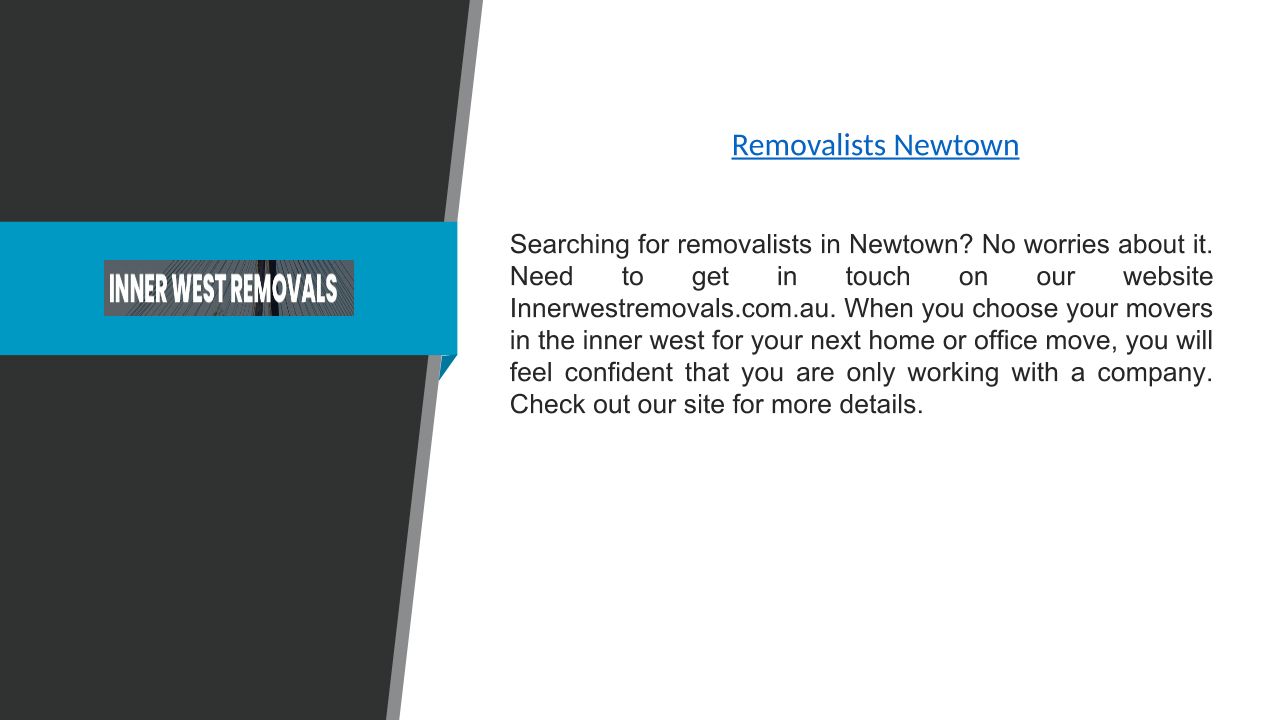 INNER WEST REMOVALS

Removalists Newtown

Searching for removalists in Newtown? No worries about it. Need to get in touch on our website Innerwestremovals.com.au. When you choose your movers in the inner west for your next home or office move, you will feel confident that you are only working with a company. Check out our site for more details.